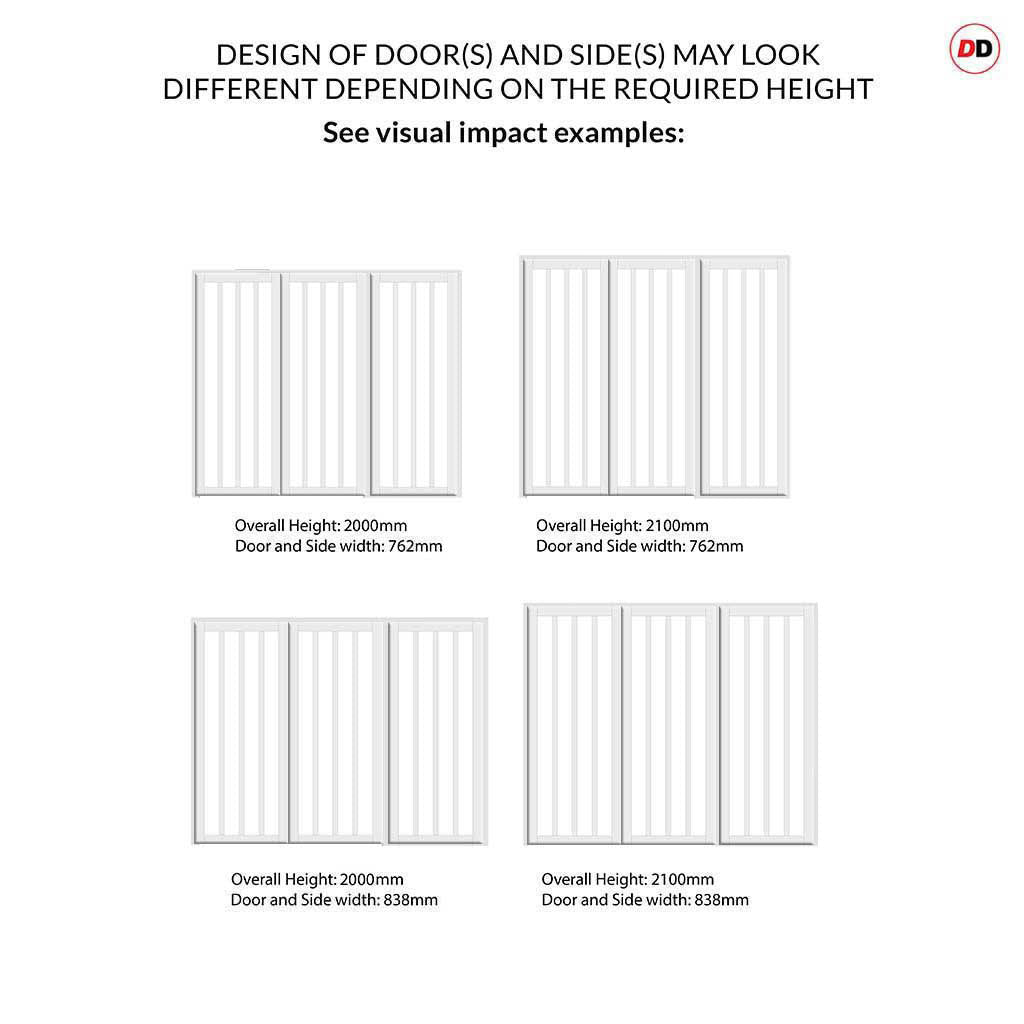 DD

DESIGN OF DOOR(S) AND SIDE(S) MAY LOOK DIFFERENT DEPENDING ON THE REQUIRED HEIGHT

See visual impact examples:

Overall Height: 2000mm
Door and Side width: 762mm

Overall Height: 2100mm
Door and Side width: 762mm

Overall Height: 2000mm
Door and Side width: 838mm

Overall Height: 2100mm
Door and Side width: 838mm